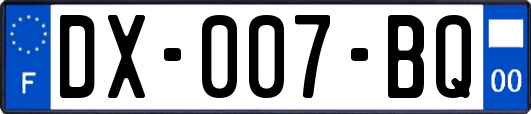 F

DX-007-BQ

00